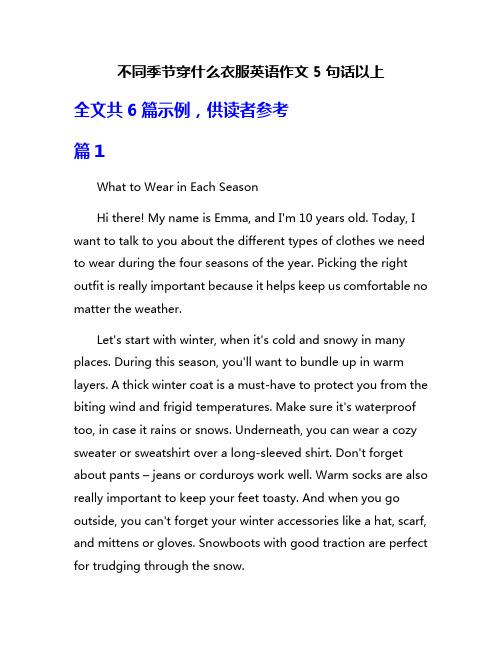 不同季节穿什么衣服英语作文 5 句话以上

全文共 6 篇示例，供读者参考

篇 1

What to Wear in Each Season

Hi there! My name is Emma, and I'm 10 years old. Today, I want to talk to you about the different types of clothes we need to wear during the four seasons of the year. Picking the right outfit is really important because it helps keep us comfortable no matter the weather.

Let's start with winter, when it's cold and snowy in many places. During this season, you'll want to bundle up in warm layers. A thick winter coat is a must-have to protect you from the biting wind and frigid temperatures. Make sure it's waterproof too, in case it rains or snows. Underneath, you can wear a cozy sweater or sweatshirt over a long-sleeved shirt. Don't forget about pants – jeans or corduroys work well. Warm socks are also really important to keep your feet toasty. And when you go outside, you can't forget your winter accessories like a hat, scarf, and mittens or gloves. Snowboots with good traction are perfect for trudging through the snow.